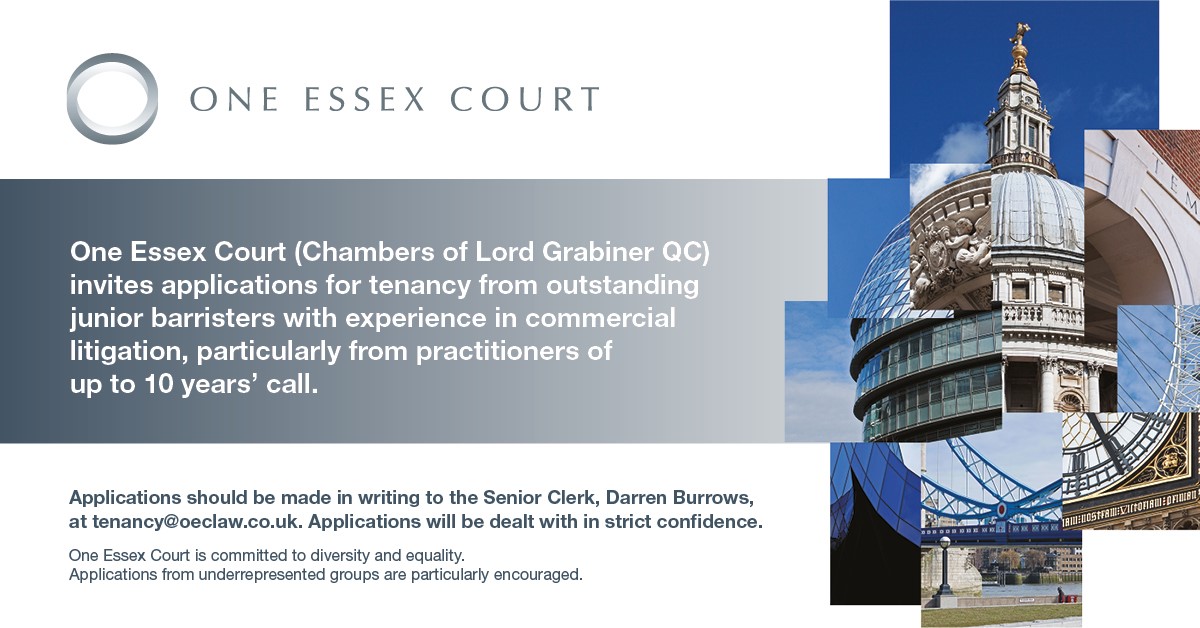 ONE ESSEX COURT

One Essex Court (Chambers of Lord Grabiner QC) invites applications for tenancy from outstanding junior barristers with experience in commercial litigation, particularly from practitioners of up to 10 years' call.

Applications should be made in writing to the Senior Clerk, Darren Burrows, at tenancy@oeclaw.co.uk. Applications will be dealt with in strict confidence.

One Essex Court is committed to diversity and equality.
Applications from underrepresented groups are particularly encouraged.